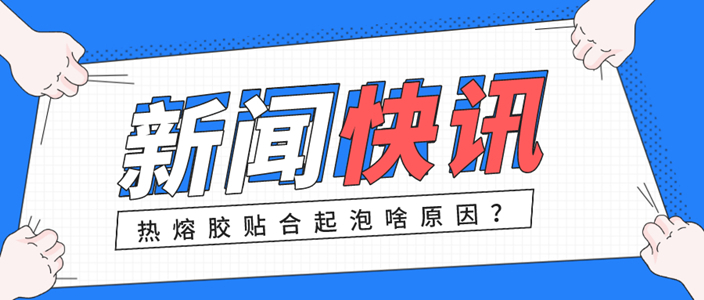 新闻快讯

热熔胶贴合起泡啥原因？